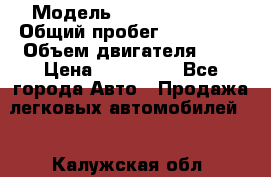 Модель
Общий пробег
Объем двигателя
Цена Все города Авто Продажа легковых автомобилей

Калужская обл